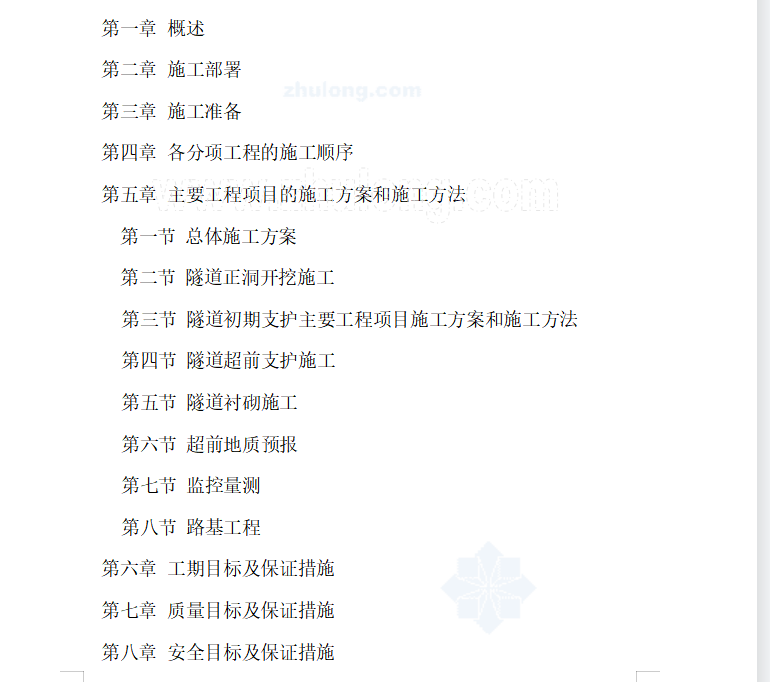 第一章 概述

第二章 施工部署

zhulong.com

第三章 施工准备

第四章 各分项工程的施工顺序

第五章 主要工程项目的施工方案和施工方法

第一节 总体施工方案

第二节 隧道正洞开挖施工

第三节 隧道初期支护主要工程项目施工方案和施工方法

第四节 隧道超前支护施工

第五节 隧道衬砌施工

第六节 超前地质预报

第七节 监控量测

第八节 路基工程

第六章 工期目标及保证措施

第七章 质量目标及保证措施

第八章 安全目标及保证措施